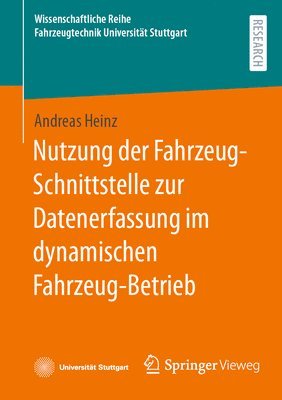 Wissenschaftliche Reihe
Fahrzeugtechnik Universität Stuttgart

RESEARCH

Andreas Heinz

Nutzung der Fahrzeug-Schnittstelle zur Datenerfassung im dynamischen Fahrzeug-Betrieb

Universität Stuttgart

Springer Vieweg